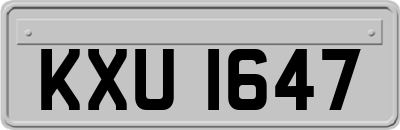 KXU 1647